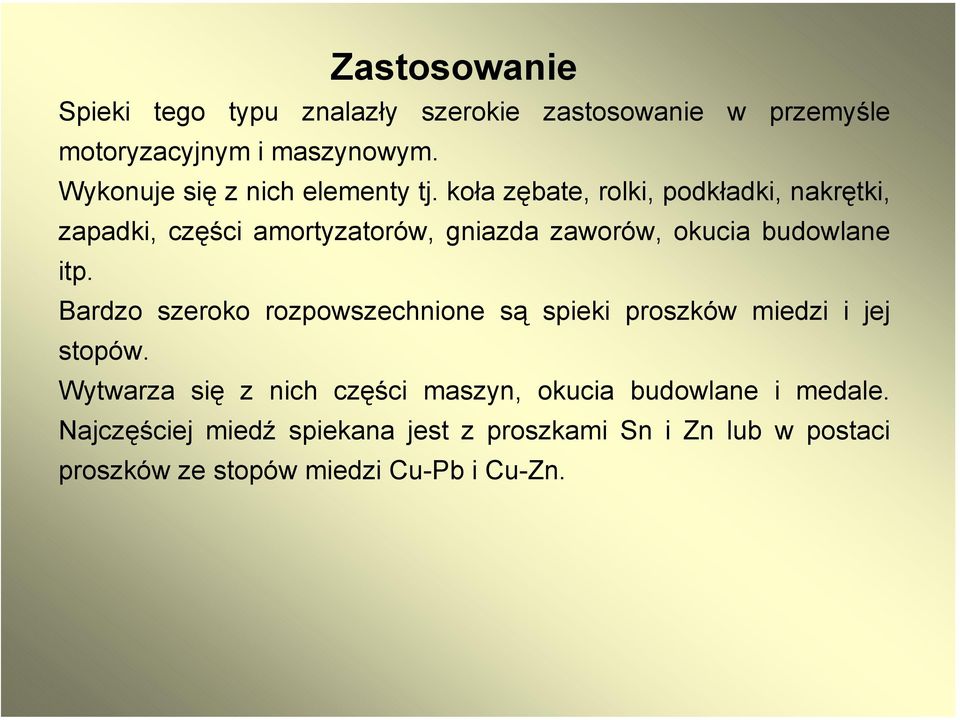 Zastosowanie

Spieki tego typu znalazły szerokie zastosowanie w przemyśle motoryzacyjnym i maszynowym.

Wykonuje się z nich elementy tj. koła zębate, rolki, podkładki, nakrętki, zapadki, części amortyzatorów, gniazda zaworów, okucia budowlane itp.

Bardzo szeroko rozpowszechnione są spieki proszków miedzi i jej stopów.

Wytwarza się z nich części maszyn, okucia budowlane i medale. Najczęściej miedź spiekana jest z proszkami Sn i Zn lub w postaci proszków ze stopów miedzi Cu-Pb i Cu-Zn.